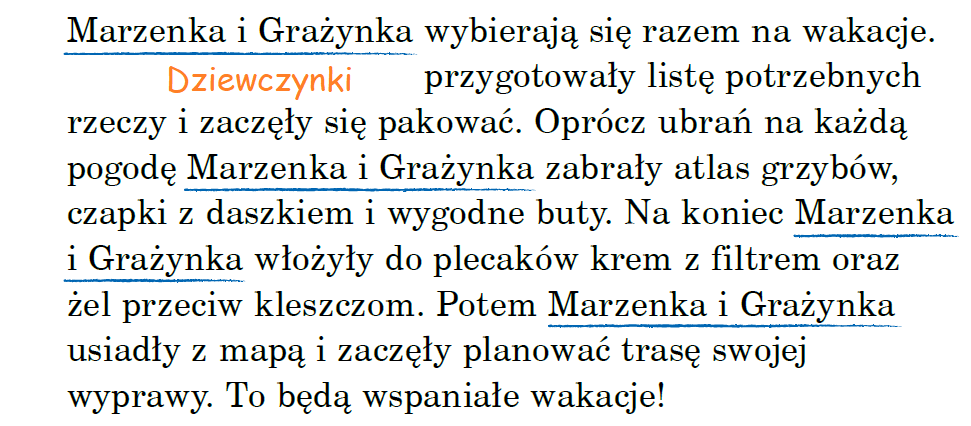 Marzenka i Grażynka wybierają się razem na wakacje. Dziewczynki przygotowały listę potrzebnych rzeczy i zaczęły się pakować. Oprócz ubrań na każdą pogodę Marzenka i Grażynka zabrały atlas grzybów, czapki z daszkiem i wygodne buty. Na koniec Marzenka i Grażynka włożyły do plecaków krem z filtrem oraz żel przeciw kleszczom. Potem Marzenka i Grażynka usiadły z mapą i zaczęły planować trasę swojej wyprawy. To będą wspaniałe wakacje!